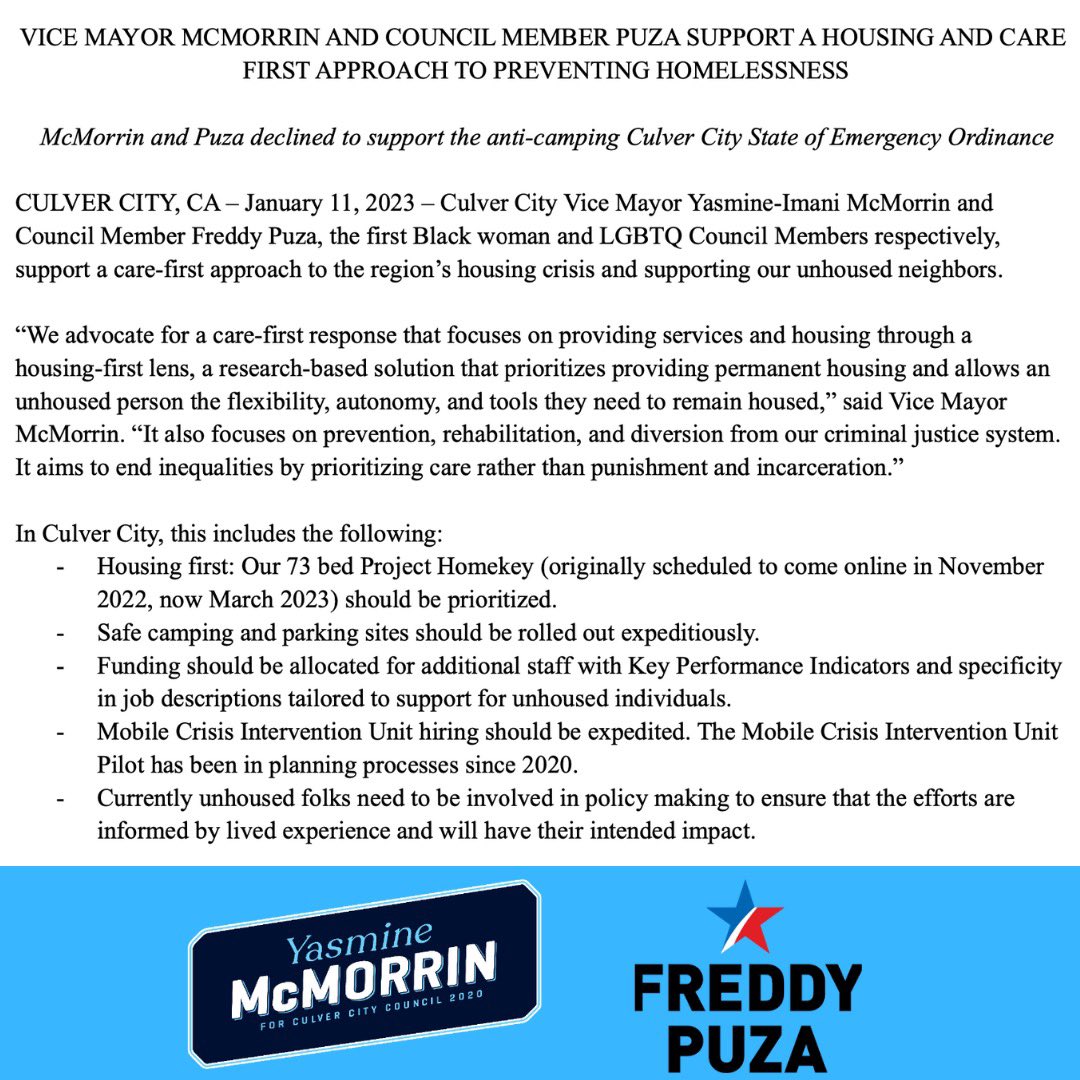 VICE MAYOR MCMORRIN AND COUNCIL MEMBER PUZA SUPPORT A HOUSING AND CARE FIRST APPROACH TO PREVENTING HOMELESSNESS

McMorrin and Puza declined to support the anti-camping Culver City State of Emergency Ordinance

CULVER CITY, CA – January 11, 2023 – Culver City Vice Mayor Yasmine-Imani McMorrin and Council Member Freddy Puza, the first Black woman and LGBTQ Council Members respectively, support a care-first approach to the region's housing crisis and supporting our unhoused neighbors.

"We advocate for a care-first response that focuses on providing services and housing through a housing-first lens, a research-based solution that prioritizes providing permanent housing and allows an unhoused person the flexibility, autonomy, and tools they need to remain housed," said Vice Mayor McMorrin. "It also focuses on prevention, rehabilitation, and diversion from our criminal justice system. It aims to end inequalities by prioritizing care rather than punishment and incarceration."

In Culver City, this includes the following:
- Housing first: Our 73 bed Project Homekey (originally scheduled to come online in November 2022, now March 2023) should be prioritized.
- Safe camping and parking sites should be rolled out expeditiously.
- Funding should be allocated for additional staff with Key Performance Indicators and specificity in job descriptions tailored to support for unhoused individuals.
- Mobile Crisis Intervention Unit hiring should be expedited. The Mobile Crisis Intervention Unit Pilot has been in planning processes since 2020.
- Currently unhoused folks need to be involved in policy making to ensure that the efforts are informed by lived experience and will have their intended impact.

Yasmine McMORRIN FOR CULVER CITY COUNCIL 2020

FREDDY PUZA